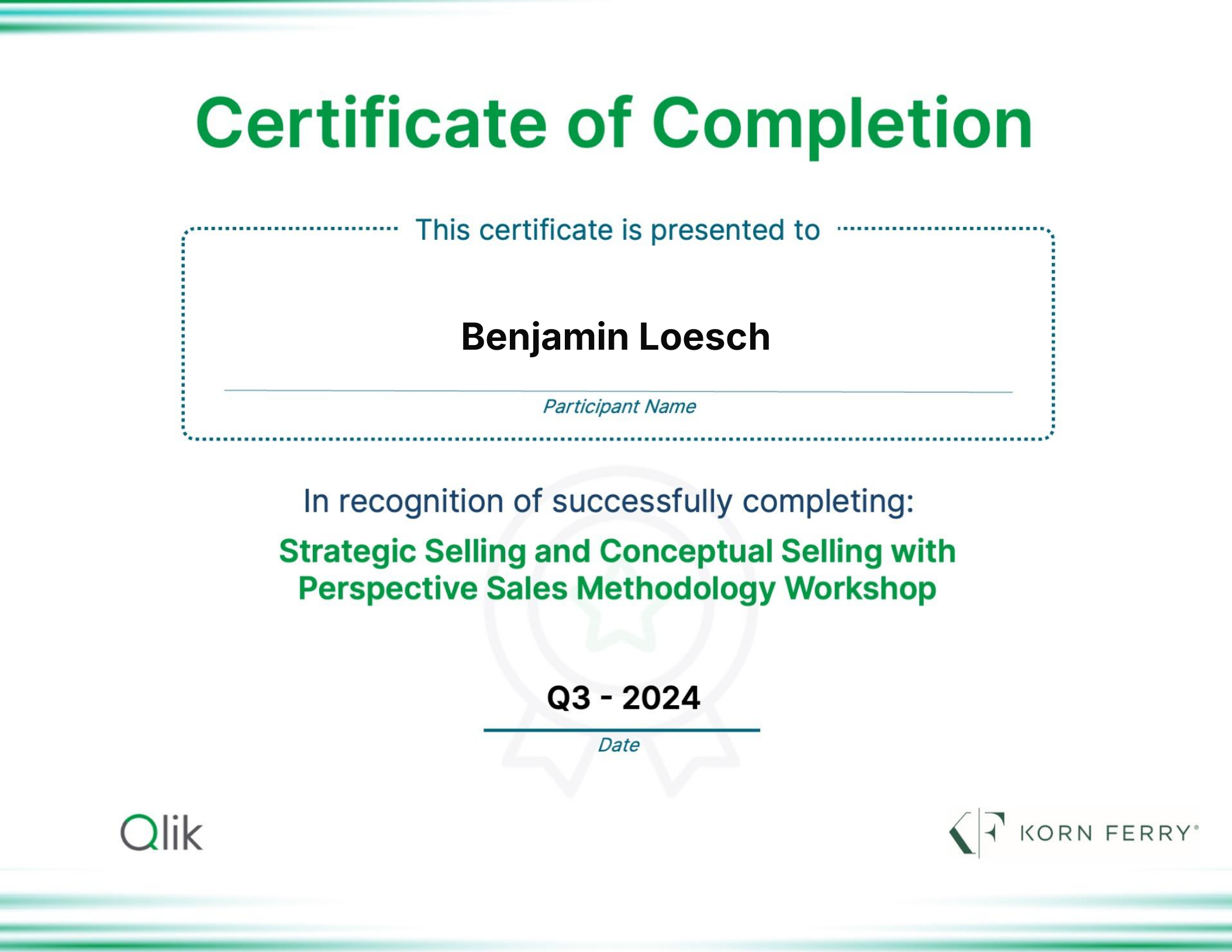 Certificate of Completion

This certificate is presented to

Benjamin Loesch

Participant Name

In recognition of successfully completing:

Strategic Selling and Conceptual Selling with Perspective Sales Methodology Workshop

Q3 - 2024

Date

Qlik

KORN FERRY®